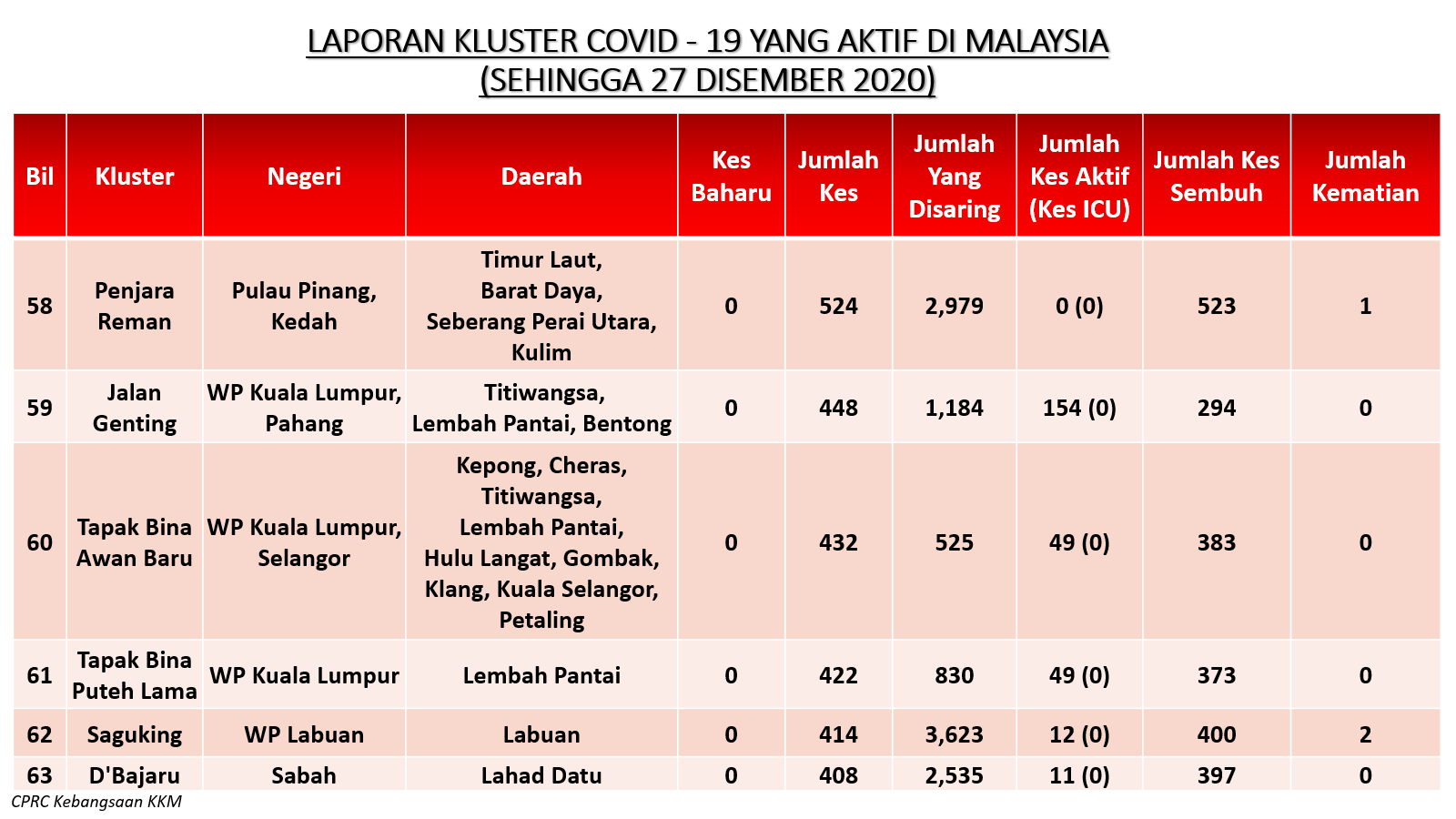 LAPORAN KLUSTER COVID - 19 YANG AKTIF DI MALAYSIA
(SEHINGGA 27 DISEMBER 2020)

| Bil | Kluster | Negeri | Daerah | Kes Baharu | Jumlah Kes | Jumlah Yang Disaring | Jumlah Kes Aktif (Kes ICU) | Jumlah Kes Sembuh | Jumlah Kematian |
|---|---|---|---|---|---|---|---|---|---|
| 58 | Penjara Reman | Pulau Pinang, Kedah | Timur Laut, Barat Daya, Seberang Perai Utara, Kulim | 0 | 524 | 2,979 | 0 (0) | 523 | 1 |
| 59 | Jalan Genting | WP Kuala Lumpur, Pahang | Titiwangsa, Lembah Pantai, Bentong | 0 | 448 | 1,184 | 154 (0) | 294 | 0 |
| 60 | Tapak Bina Awan Baru | WP Kuala Lumpur, Selangor | Kepong, Cheras, Titiwangsa, Lembah Pantai, Hulu Langat, Gombak, Klang, Kuala Selangor, Petaling | 0 | 432 | 525 | 49 (0) | 383 | 0 |
| 61 | Tapak Bina Puteh Lama | WP Kuala Lumpur | Lembah Pantai | 0 | 422 | 830 | 49 (0) | 373 | 0 |
| 62 | Saguking | WP Labuan | Labuan | 0 | 414 | 3,623 | 12 (0) | 400 | 2 |
| 63 | D'Bajaru | Sabah | Lahad Datu | 0 | 408 | 2,535 | 11 (0) | 397 | 0 |

CPRC Kebangsaan KKM